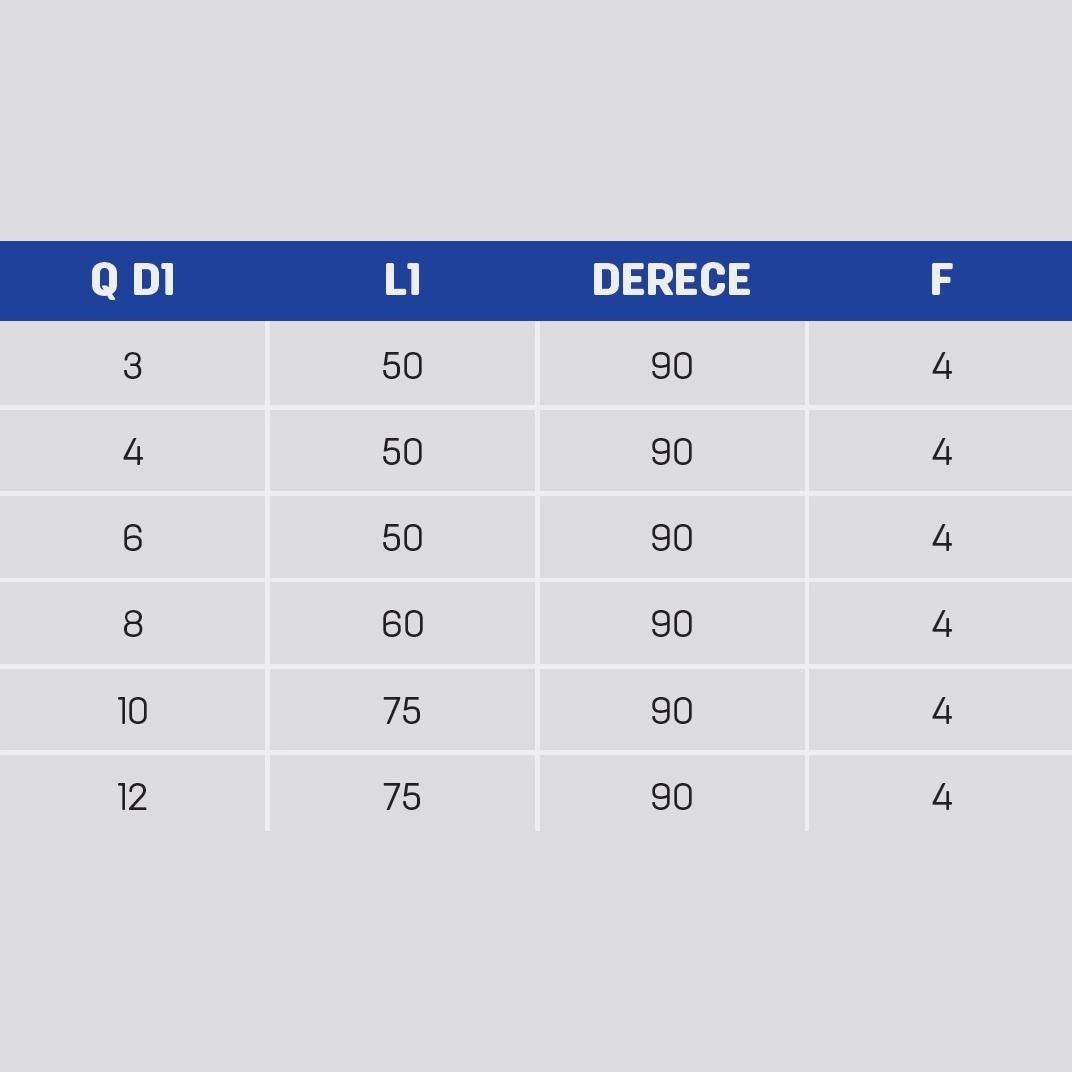 | Q D1 | L1 | DERECE | F |
|---|---|---|---|
| 3 | 50 | 90 | 4 |
| 4 | 50 | 90 | 4 |
| 6 | 50 | 90 | 4 |
| 8 | 60 | 90 | 4 |
| 10 | 75 | 90 | 4 |
| 12 | 75 | 90 | 4 |